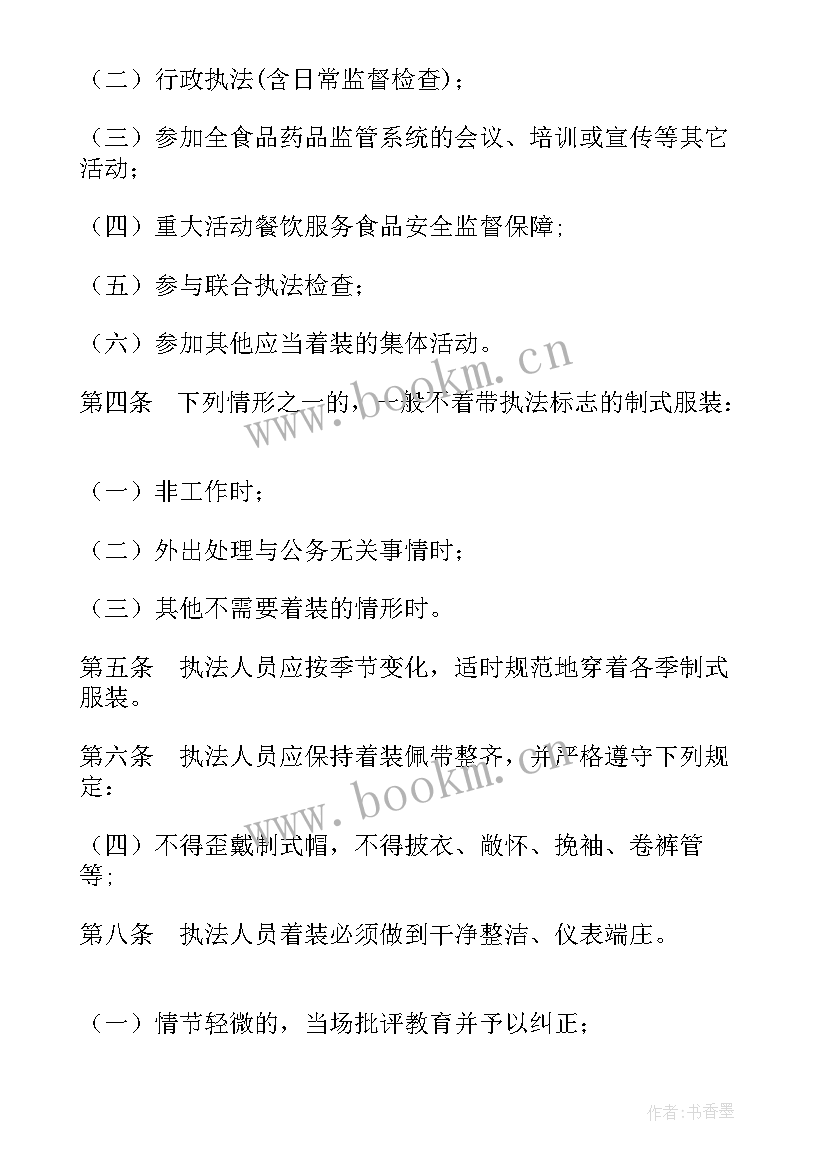 （二）行政执法(含日常监督检查)；

（三）参加全食品药品监管系统的会议、培训或宣传等其它活动；

（四）重大活动餐饮服务食品安全监督保障；

（五）参与联合执法检查；

（六）参加其他应当着装的集体活动。

第四条　下列情形之一的，一般不着带执法标志的制式服装：

（一）非工作时；

（二）外出处理与公务无关事情时；

（三）其他不需要着装的情形时。

第五条　执法人员应按季节变化，适时规范地穿着各季制式服装。

第六条　执法人员应保持着装佩带整齐，并严格遵守下列规定：

（四）不得歪戴制式帽，不得披衣、敞怀、挽袖、卷裤管等；

第八条　执法人员着装必须做到干净整洁、仪表端庄。

（一）情节轻微的，当场批评教育并予以纠正；

www.bookm.cn

www.bookm.cn

作者：书香墨